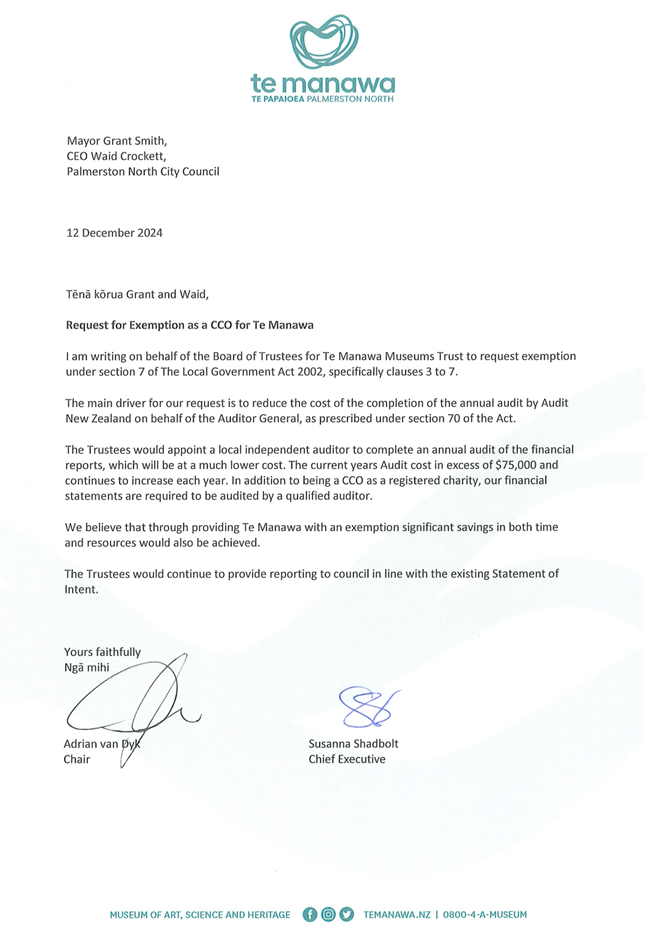 te manawa
TE PAPAIOEA PALMERSTON NORTH

Mayor Grant Smith,
CEO Waid Crockett,
Palmerston North City Council

12 December 2024

Tēnā kōrua Grant and Waid,

Request for Exemption as a CCO for Te Manawa

I am writing on behalf of the Board of Trustees for Te Manawa Museums Trust to request exemption under section 7 of The Local Government Act 2002, specifically clauses 3 to 7.

The main driver for our request is to reduce the cost of the completion of the annual audit by Audit New Zealand on behalf of the Auditor General, as prescribed under section 70 of the Act.

The Trustees would appoint a local independent auditor to complete an annual audit of the financial reports, which will be at a much lower cost. The current years Audit cost in excess of $75,000 and continues to increase each year. In addition to being a CCO as a registered charity, our financial statements are required to be audited by a qualified auditor.

We believe that through providing Te Manawa with an exemption significant savings in both time and resources would also be achieved.

The Trustees would continue to provide reporting to council in line with the existing Statement of Intent.

Yours faithfully
Ngā mihi

Adrian van Dyk
Chair

Susanna Shadbolt
Chief Executive

MUSEUM OF ART, SCIENCE AND HERITAGE TEMANAWA.NZ | 0800-4-A-MUSEUM